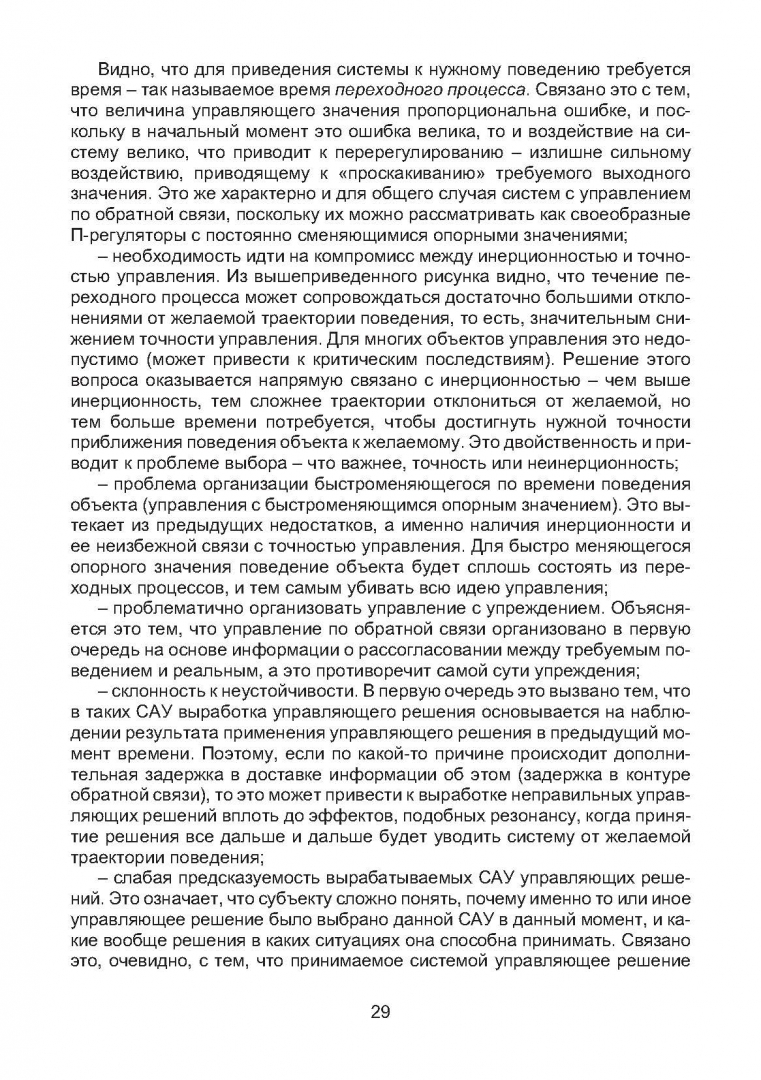 Видно, что для приведения системы к нужному поведению требуется время – так называемое время переходного процесса. Связано это с тем, что величина управляющего значения пропорциональна ошибке, и поскольку в начальный момент это ошибка велика, то и воздействие на систему велико, что приводит к перерегулированию – излишне сильному воздействию, приводящему к «проскакиванию» требуемого выходного значения. Это же характерно и для общего случая систем с управлением по обратной связи, поскольку их можно рассматривать как своеобразные П-регуляторы с постоянно сменяющимися опорными значениями;

– необходимость идти на компромисс между инерционностью и точностью управления. Из вышеприведенного рисунка видно, что течение переходного процесса может сопровождаться достаточно большими отклонениями от желаемой траектории поведения, то есть, значительным снижением точности управления. Для многих объектов управления это недопустимо (может привести к критическим последствиям). Решение этого вопроса оказывается напрямую связано с инерционностью – чем выше инерционность, тем сложнее траектории отклониться от желаемой, но тем больше времени потребуется, чтобы достигнуть нужной точности приближения поведения объекта к желаемому. Это двойственность и приводит к проблеме выбора – что важнее, точность или неинерционность;

– проблема организации быстроменяющегося по времени поведения объекта (управления с быстроменяющимся опорным значением). Это вытекает из предыдущих недостатков, а именно наличия инерционности и ее неизбежной связи с точностью управления. Для быстро меняющегося опорного значения поведение объекта будет сплошь состоять из переходных процессов, и тем самым убивать всю идею управления;

– проблематично организовать управление с упреждением. Объясняется это тем, что управление по обратной связи организовано в первую очередь на основе информации о рассогласовании между требуемым поведением и реальным, а это противоречит самой сути упреждения;

– склонность к неустойчивости. В первую очередь это вызвано тем, что в таких САУ выработка управляющего решения основывается на наблюдении результата применения управляющего решения в предыдущий момент времени. Поэтому, если по какой-то причине происходит дополнительная задержка в доставке информации об этом (задержка в контуре обратной связи), то это может привести к выработке неправильных управляющих решений вплоть до эффектов, подобных резонансу, когда принятие решения все дальше и дальше будет уводить систему от желаемой траектории поведения;

– слабая предсказуемость вырабатываемых САУ управляющих решений. Это означает, что субъекту сложно понять, почему именно то или иное управляющее решение было выбрано данной САУ в данный момент, и какие вообще решения в каких ситуациях она способна принимать. Связано это, очевидно, с тем, что принимаемое системой управляющее решение

29